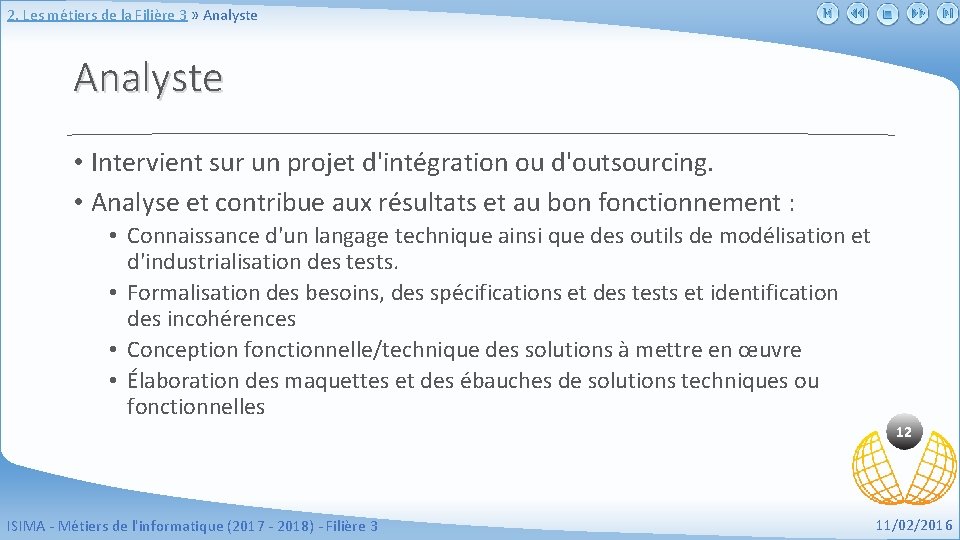 2. Les métiers de la Filière 3 » Analyste

Analyste

• Intervient sur un projet d'intégration ou d'outsourcing.
• Analyse et contribue aux résultats et au bon fonctionnement :
  • Connaissance d'un langage technique ainsi que des outils de modélisation et d'industrialisation des tests.
  • Formalisation des besoins, des spécifications et des tests et identification des incohérences
  • Conception fonctionnelle/technique des solutions à mettre en œuvre
  • Élaboration des maquettes et des ébauches de solutions techniques ou fonctionnelles

12

ISIMA - Métiers de l'informatique (2017 - 2018) - Filière 3

11/02/2016